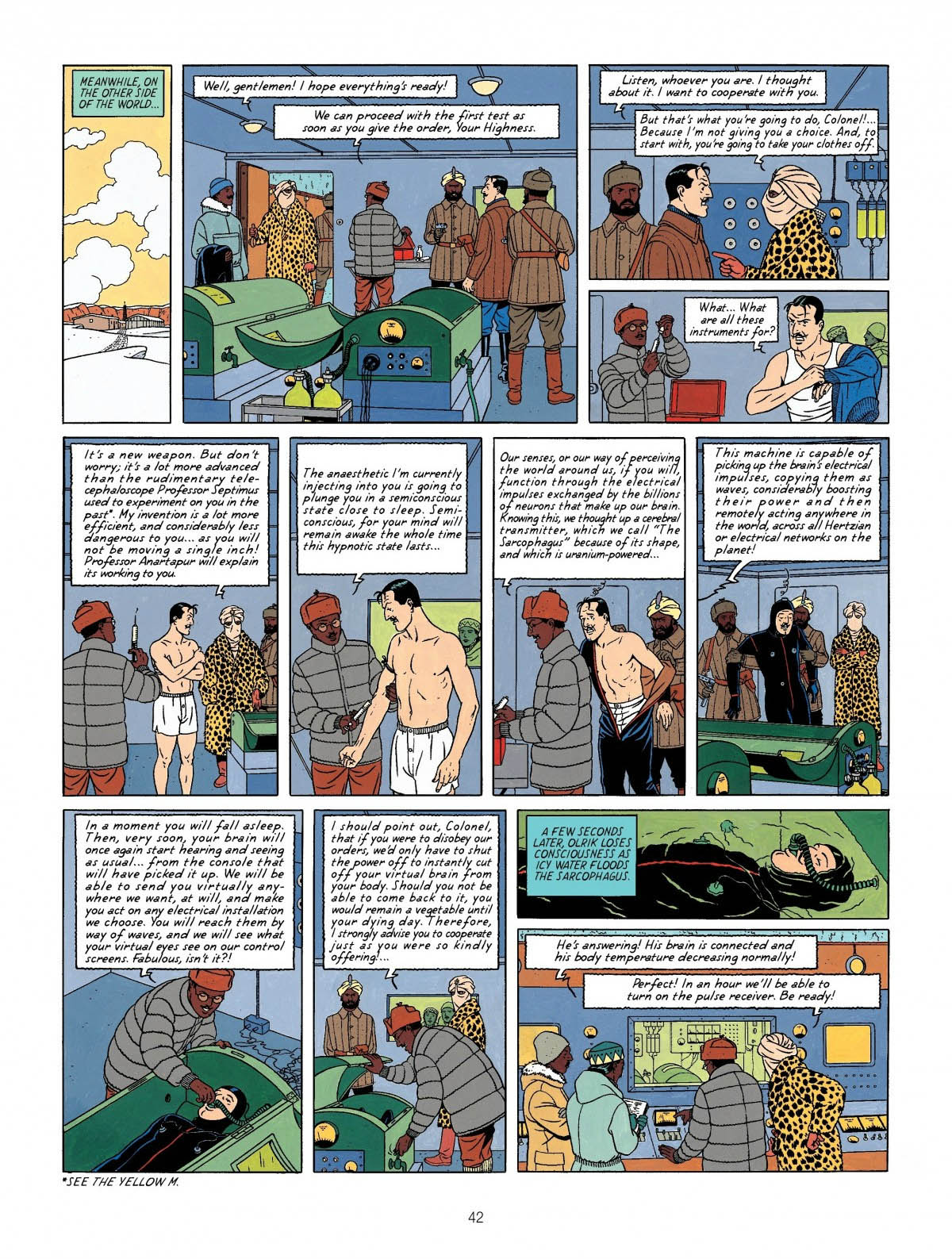 MEANWHILE, ON THE OTHER SIDE OF THE WORLD...

Well, gentlemen! I hope everything's ready!

We can proceed with the first test as soon as you give the order, Your Highness.

Listen, whoever you are. I thought about it. I want to cooperate with you.

But that's what you're going to do, Colonel!... Because I'm not giving you a choice. And, to start with, you're going to take your clothes off.

What... What are all these instruments for?

It's a new weapon. But don't worry; it's a lot more advanced than the rudimentary telecephaloscope Professor Septimus used to experiment on you in the past*. My invention is a lot more efficient, and considerably less dangerous to you... as you will not be moving a single inch! Professor Anartapur will explain its working to you.

The anaesthetic I'm currently injecting into you is going to plunge you in a semiconscious state close to sleep. Semiconscious, for your mind will remain awake the whole time this hypnotic state lasts...

Our senses, or our way of perceiving the world around us, if you will, function through the electrical impulses exchanged by the billions of neurons that make up our brain. Knowing this, we thought up a cerebral transmitter, which we call "The Sarcophagus" because of its shape, and which is uranium-powered...

This machine is capable of picking up the brain's electrical impulses, copying them as waves, considerably boosting their power and then remotely acting anywhere in the world, across all Hertzian or electrical networks on the planet!

In a moment you will fall asleep. Then, very soon, your brain will once again start hearing and seeing as usual... from the console that will have picked it up. We will be able to send you virtually anywhere we want, at will, and make you act on any electrical installation we choose. You will reach them by way of waves, and we will see what your virtual eyes see on our control screens. Fabulous, isn't it?!

I should point out, Colonel, that if you were to disobey our orders, we'd only have to shut the power off to instantly cut off your virtual brain from your body. Should you not be able to come back to it, you would remain a vegetable until your dying day. Therefore, I strongly advise you to cooperate just as you were so kindly offering!...

A FEW SECONDS LATER, OLRIK LOSES CONSCIOUSNESS AS ICY WATER FLOODS THE SARCOPHAGUS.

He's answering! His brain is connected and his body temperature decreasing normally!

Perfect! In an hour we'll be able to turn on the pulse receiver. Be ready!

*SEE THE YELLOW M.

42